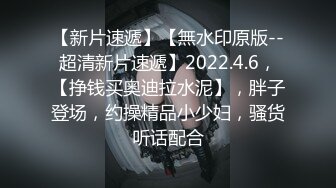 【新片速遞】【無水印原版--超清新片速遞】2022.4.6，【挣钱买奥迪拉水泥】，胖子登场，约操精品小少妇，骚货听话配合